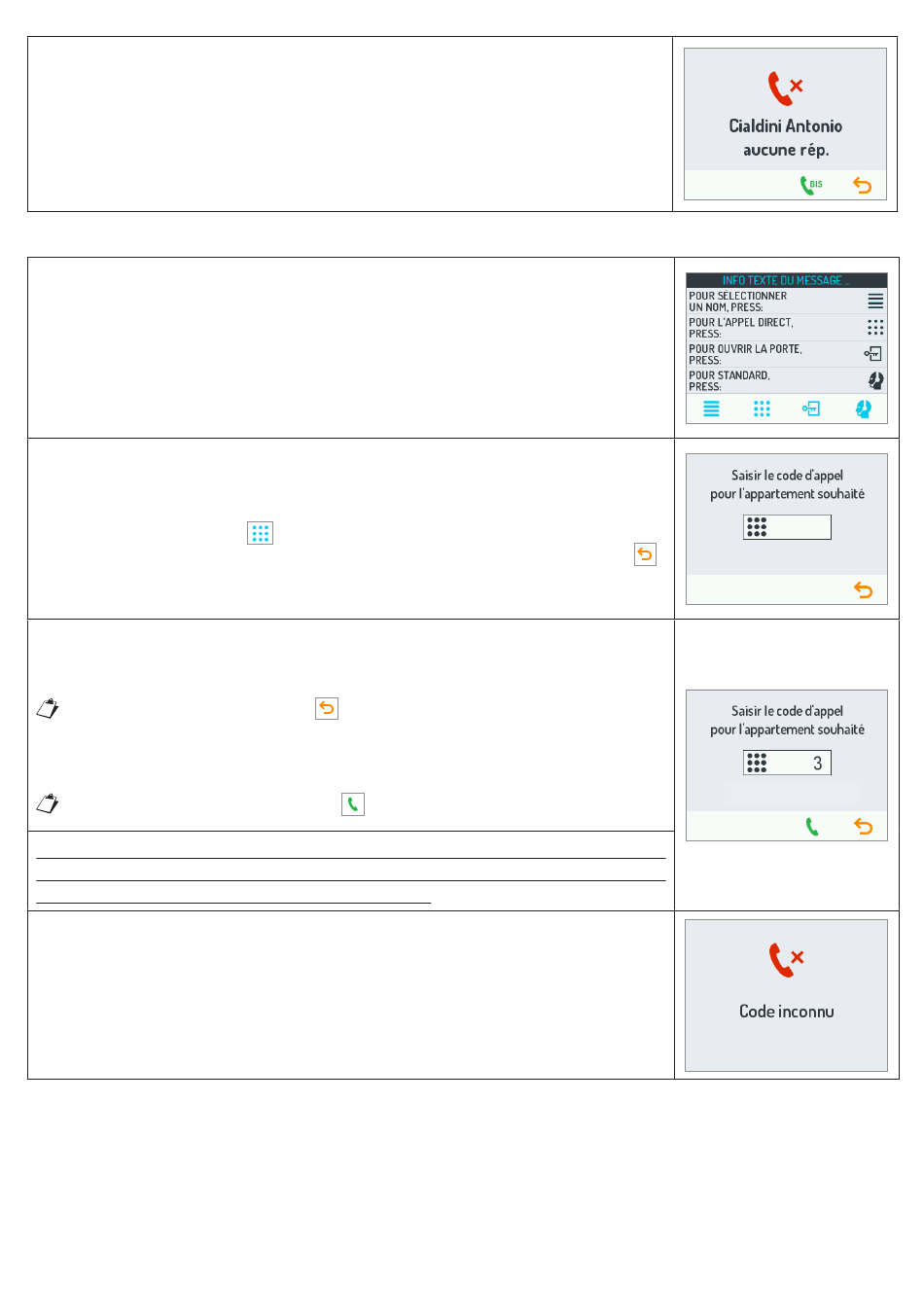 Cialdini Antonio
aucune rép.

BIS

INFO TEXTE DU MESSAGE ...
POUR SÉLECTIONNER UN NOM, PRESS:
POUR L'APPEL DIRECT, PRESS:
POUR OUVRIR LA PORTE, PRESS:
POUR STANDARD, PRESS:

Saisir le code d'appel pour l'appartement souhaité

Saisir le code d'appel pour l'appartement souhaité
3

Code inconnu